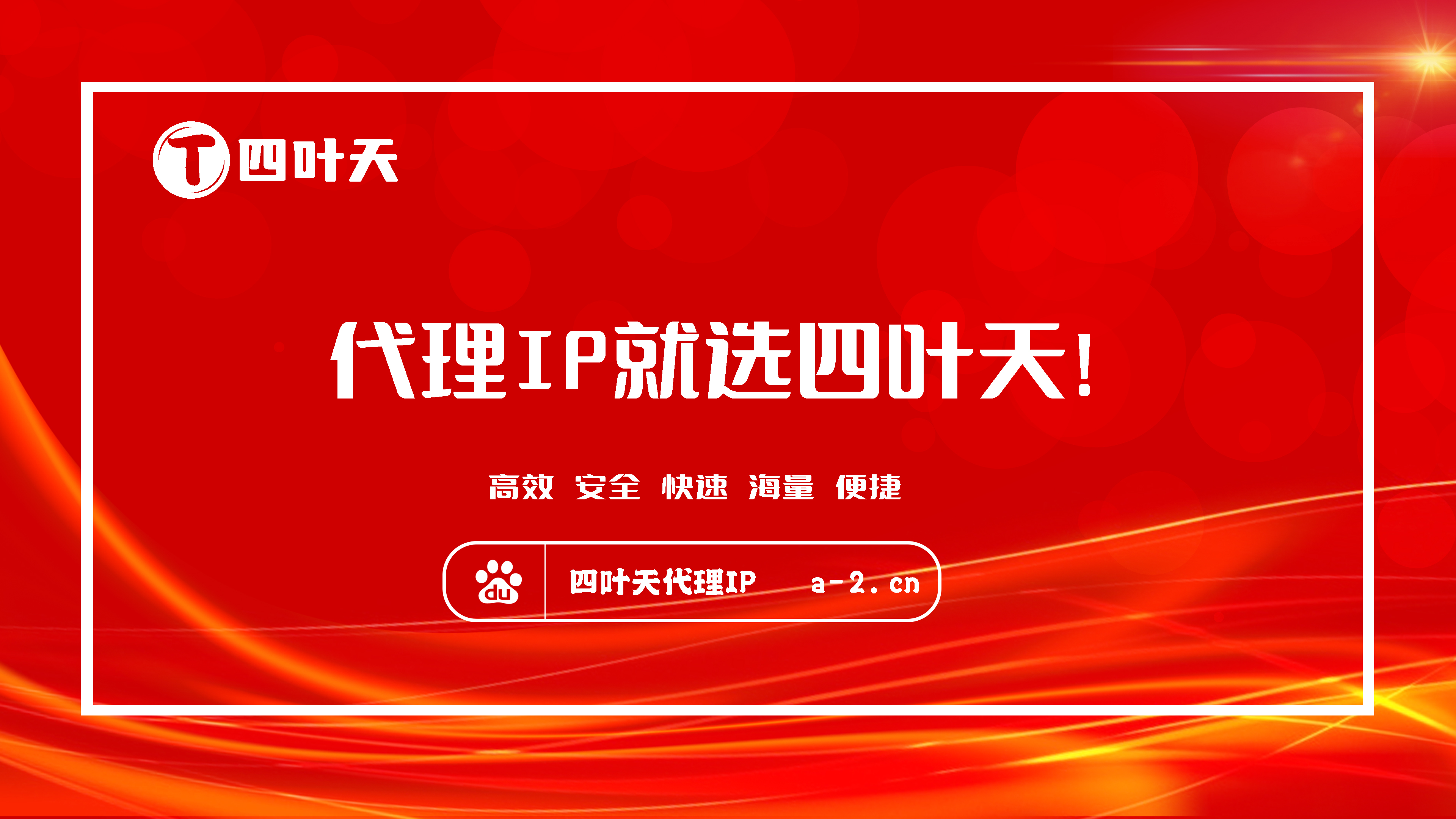 T 四叶天

代理IP就选四叶天!

高效 安全 快速 海量 便捷

du 四叶天代理IP a-2.cn